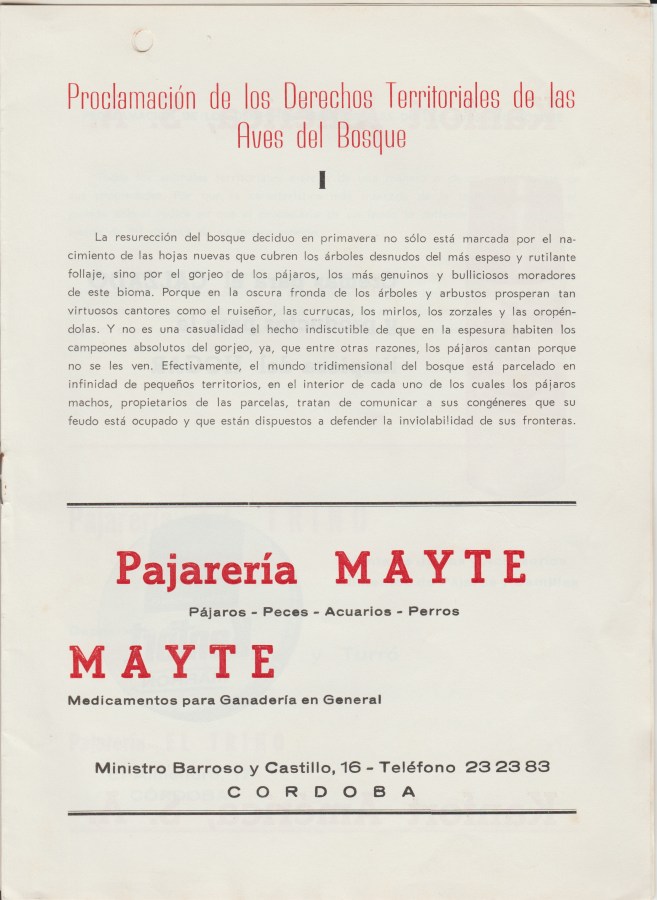 Proclamación de los Derechos Territoriales de las Aves del Bosque

I

La resurección del bosque deciduo en primavera no sólo está marcada por el nacimiento de las hojas nuevas que cubren los árboles desnudos del más espeso y rutilante follaje, sino por el gorjeo de los pájaros, los más genuinos y bulliciosos moradores de este bioma. Porque en la oscura fronda de los árboles y arbustos prosperan tan virtuosos cantores como el ruiseñor, las currucas, los mirlos, los zorzales y las oropéndolas. Y no es una casualidad el hecho indiscutible de que en la espesura habiten los campeones absolutos del gorjeo, ya, que entre otras razones, los pájaros cantan porque no se les ven. Efectivamente, el mundo tridimensional del bosque está parcelado en infinidad de pequeños territorios, en el interior de cada uno de los cuales los pájaros machos, propietarios de las parcelas, tratan de comunicar a sus congéneres que su feudo está ocupado y que están dispuestos a defender la inviolabilidad de sus fronteras.

Pajarería MAYTE

Pájaros - Peces - Acuarios - Perros

MAYTE

Medicamentos para Ganadería en General

Ministro Barroso y Castillo, 16 - Teléfono 23 23 83

CORDOBA